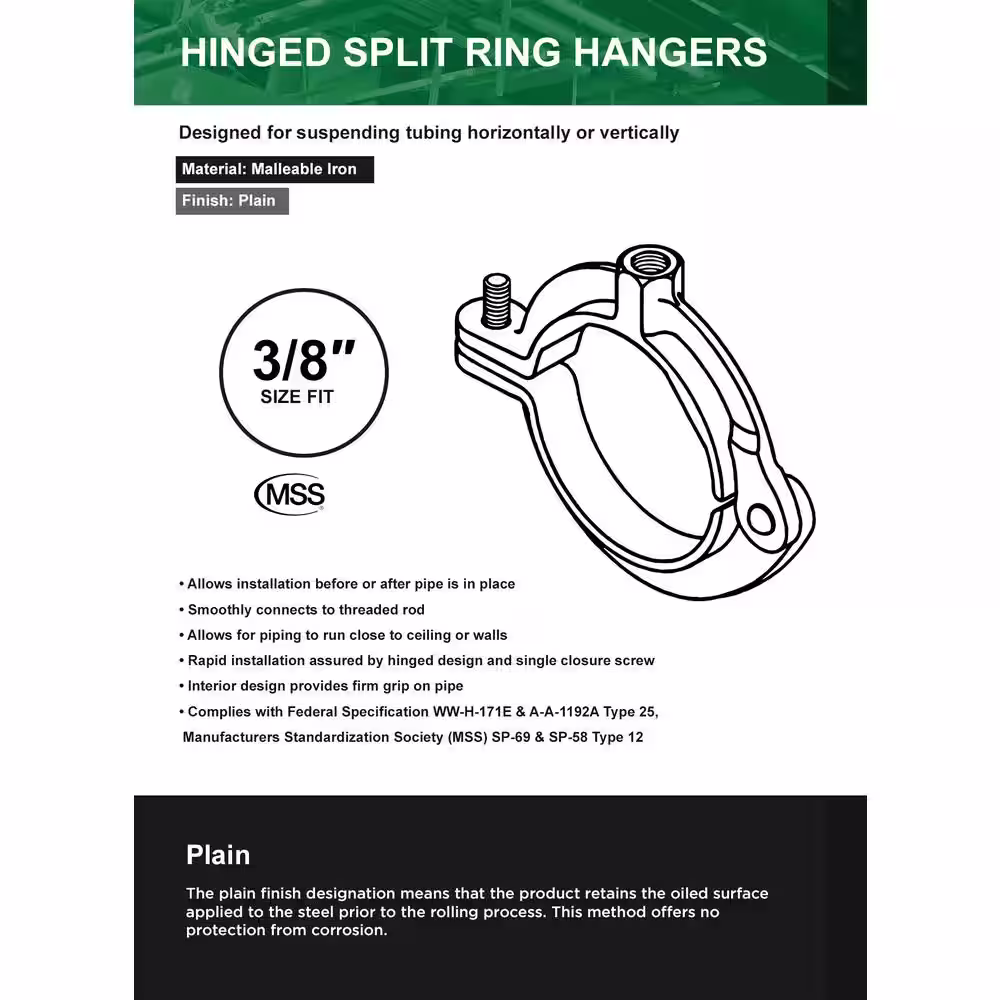 HINGED SPLIT RING HANGERS

Designed for suspending tubing horizontally or vertically

Material: Malleable Iron

Finish: Plain

3/8"
SIZE FIT

MSS

• Allows installation before or after pipe is in place
• Smoothly connects to threaded rod
• Allows for piping to run close to ceiling or walls
• Rapid installation assured by hinged design and single closure screw
• Interior design provides firm grip on pipe
• Complies with Federal Specification WW-H-171E & A-A-1192A Type 25, Manufacturers Standardization Society (MSS) SP-69 & SP-58 Type 12

Plain

The plain finish designation means that the product retains the oiled surface applied to the steel prior to the rolling process. This method offers no protection from corrosion.